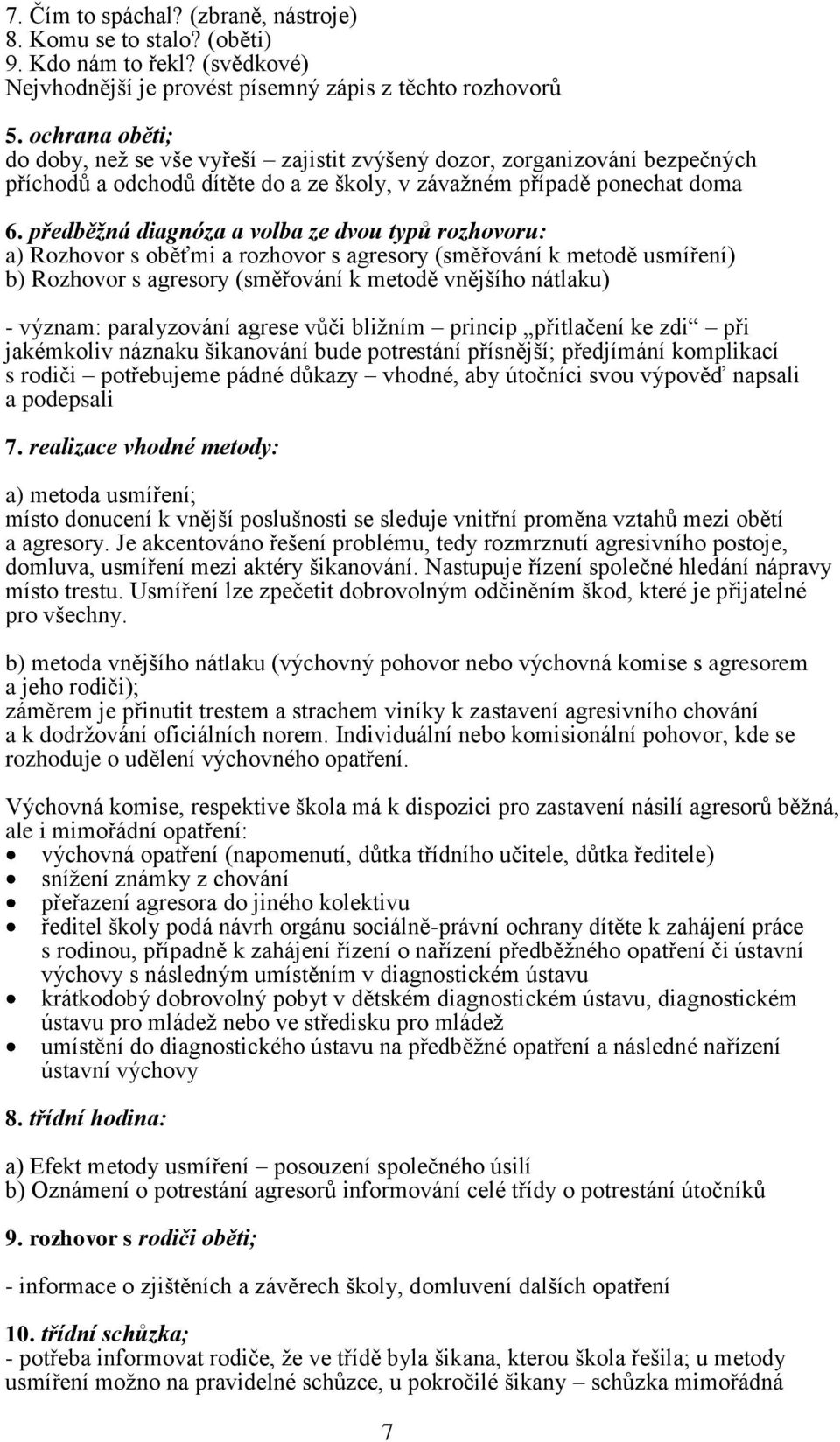 7. Čím to spáchal? (zbraně, nástroje)
8. Komu se to stalo? (oběti)
9. Kdo nám to řekl? (svědkové)
Nejvhodnější je provést písemný zápis z těchto rozhovorů

5. ochrana oběti;
do doby, než se vše vyřeší – zajistit zvýšený dozor, zorganizování bezpečných příchodů a odchodů dítěte do a ze školy, v závažném případě ponechat doma

6. předběžná diagnóza a volba ze dvou typů rozhovoru:
a) Rozhovor s oběťmi a rozhovor s agresory (směřování k metodě usmíření)
b) Rozhovor s agresory (směřování k metodě vnějšího nátlaku)

- význam: paralyzování agrese vůči bližním – princip „přitlačení ke zdi“ – při jakémkoliv náznaku šikanování bude potrestání přísnější; předjímání komplikací s rodiči – potřebujeme pádné důkazy – vhodné, aby útočníci svou výpověď napsali a podepsali

7. realizace vhodné metody:

a) metoda usmíření;
místo donucení k vnější poslušnosti se sleduje vnitřní proměna vztahů mezi obětí a agresory. Je akcentováno řešení problému, tedy rozmrznutí agresivního postoje, domluva, usmíření mezi aktéry šikanování. Nastupuje řízení společné hledání nápravy místo trestu. Usmíření lze zpečetit dobrovolným odčiněním škod, které je přijatelné pro všechny.

b) metoda vnějšího nátlaku (výchovný pohovor nebo výchovná komise s agresorem a jeho rodiči);
záměrem je přinutit trestem a strachem viníky k zastavení agresivního chování a k dodržování oficiálních norem. Individuální nebo komisionální pohovor, kde se rozhoduje o udělení výchovného opatření.

Výchovná komise, respektive škola má k dispozici pro zastavení násilí agresorů běžná, ale i mimořádní opatření:
• výchovná opatření (napomenutí, důtka třídního učitele, důtka ředitele)
• snížení známky z chování
• přeřazení agresora do jiného kolektivu
• ředitel školy podá návrh orgánu sociálně-právní ochrany dítěte k zahájení práce s rodinou, případně k zahájení řízení o nařízení předběžného opatření či ústavní výchovy s následným umístěním v diagnostickém ústavu
• krátkodobý dobrovolný pobyt v dětském diagnostickém ústavu, diagnostickém ústavu pro mládež nebo ve středisku pro mládež
• umístění do diagnostického ústavu na předběžné opatření a následné nařízení ústavní výchovy

8. třídní hodina:

a) Efekt metody usmíření – posouzení společného úsilí
b) Oznámení o potrestání agresorů informování celé třídy o potrestání útočníků

9. rozhovor s rodiči oběti;

- informace o zjištěních a závěrech školy, domluvení dalších opatření

10. třídní schůzka;
- potřeba informovat rodiče, že ve třídě byla šikana, kterou škola řešila; u metody usmíření možno na pravidelné schůzce, u pokročilé šikany – schůzka mimořádná

7